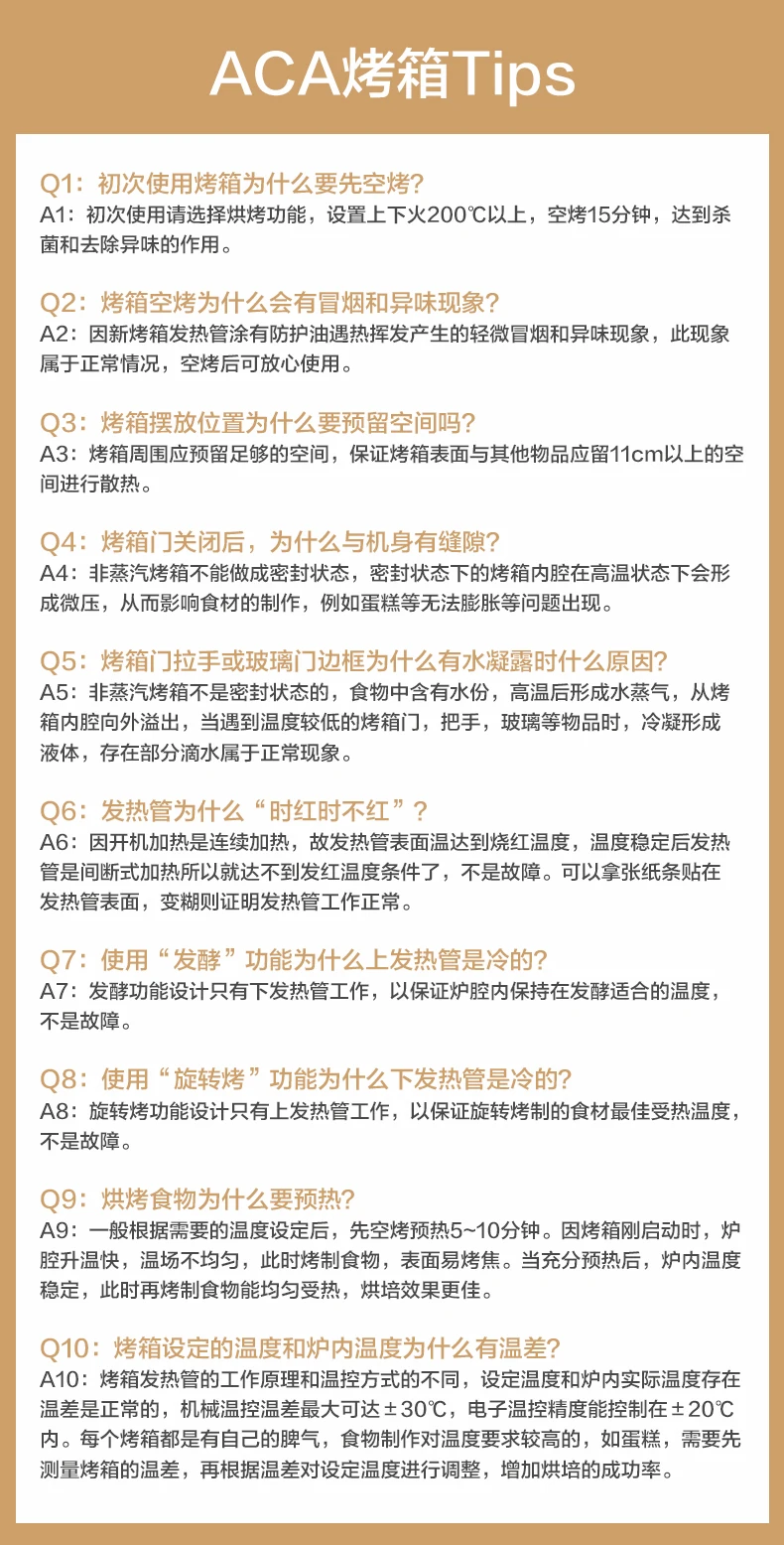 ACA烤箱Tips

Q1：初次使用烤箱为什么要先空烤?
A1：初次使用请选择烘烤功能，设置上下火200℃以上，空烤15分钟，达到杀菌和去除异味的作用。

Q2：烤箱空烤为什么会有冒烟和异味现象?
A2：因新烤箱发热管涂有防护油遇热挥发产生的轻微冒烟和异味现象，此现象属于正常情况，空烤后可放心使用。

Q3：烤箱摆放位置为什么要预留空间吗?
A3：烤箱周围应预留足够的空间，保证烤箱表面与其他物品应留11cm以上的空间进行散热。

Q4：烤箱门关闭后，为什么与机身有缝隙?
A4：非蒸汽烤箱不能做成密封状态，密封状态下的烤箱内腔在高温状态下会形成微压，从而影响食材的制作，例如蛋糕等无法膨胀等问题出现。

Q5：烤箱门拉手或玻璃门边框为什么有水凝露时什么原因?
A5：非蒸汽烤箱不是密封状态的，食物中含有水份，高温后形成水蒸气，从烤箱内腔向外溢出，当遇到温度较低的烤箱门，把手，玻璃等物品时，冷凝形成液体，存在部分滴水属于正常现象。

Q6：发热管为什么“时红时不红”?
A6：因开机加热是连续加热，故发热管表面温达到烧红温度，温度稳定后发热管是间断式加热所以就达不到发红温度条件了，不是故障。可以拿张纸条贴在发热管表面，变糊则证明发热管工作正常。

Q7：使用“发酵”功能为什么上发热管是冷的?
A7：发酵功能设计只有下发热管工作，以保证炉腔内保持在发酵适合的温度，不是故障。

Q8：使用“旋转烤”功能为什么下发热管是冷的?
A8：旋转烤功能设计只有上发热管工作，以保证旋转烤制的食材最佳受热温度，不是故障。

Q9：烘烤食物为什么要预热?
A9：一般根据需要的温度设定后，先空烤预热5~10分钟。因烤箱刚启动时，炉腔升温快，温场不均匀，此时烤制食物，表面易烤焦。当充分预热后，炉内温度稳定，此时再烤制食物能均匀受热，烘培效果更佳。

Q10：烤箱设定的温度和炉内温度为什么有温差?
A10：烤箱发热管的工作原理和温控方式的不同，设定温度和炉内实际温度存在温差是正常的，机械温控温差最大可达±30℃，电子温控精度能控制在±20℃内。每个烤箱都是有自己的脾气，食物制作对温度要求较高的，如蛋糕，需要先测量烤箱的温差，再根据温差对设定温度进行调整，增加烘培的成功率。